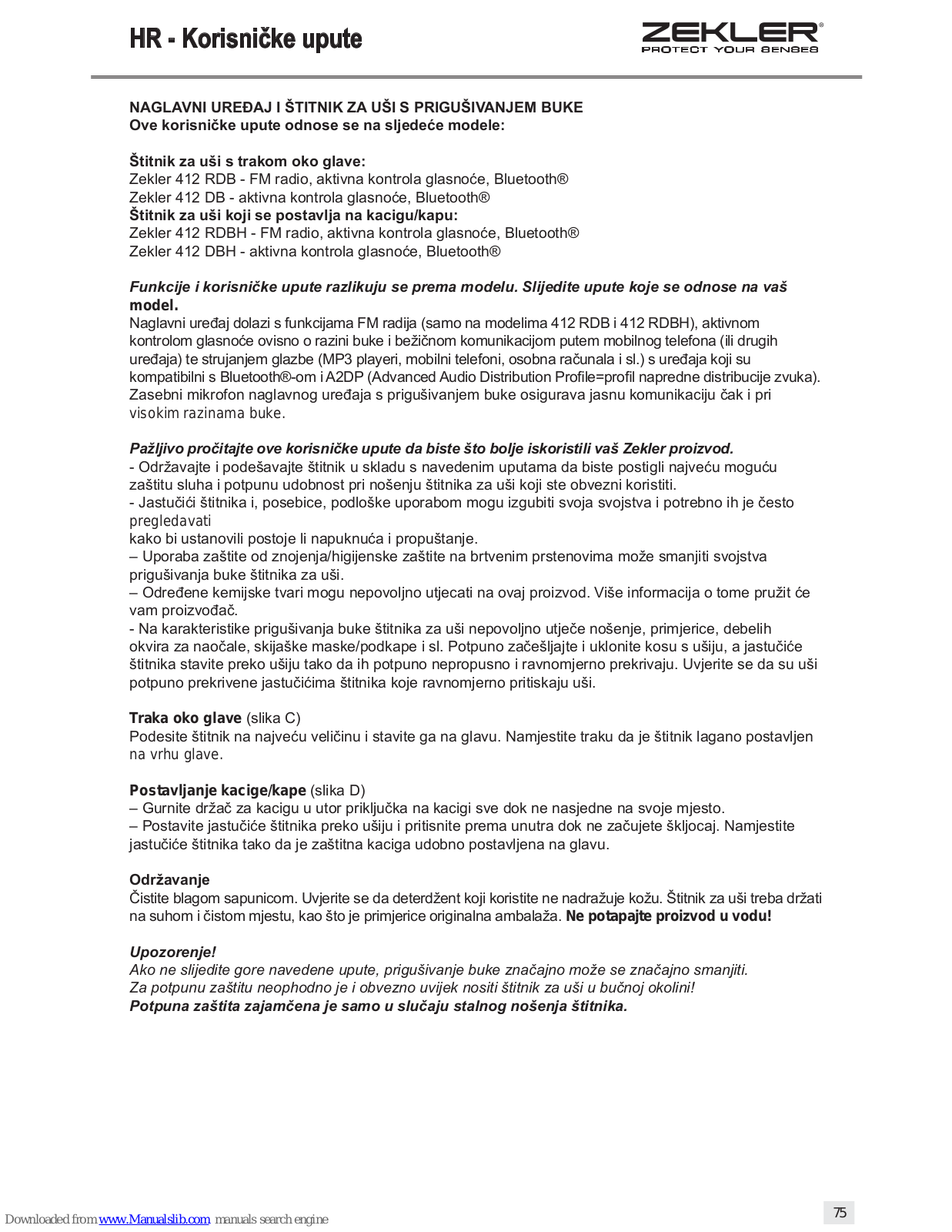 HR - Korisničke upute

ZEKLER®
PROTECT YOUR SENSES

NAGLAVNI UREĐAJ I ŠTITNIK ZA UŠI S PRIGUŠIVANJEM BUKE
Ove korisničke upute odnose se na sljedeće modele:

Štitnik za uši s trakom oko glave:
Zekler 412 RDB - FM radio, aktivna kontrola glasnoće, Bluetooth®
Zekler 412 DB - aktivna kontrola glasnoće, Bluetooth®
Štitnik za uši koji se postavlja na kacigu/kapu:
Zekler 412 RDBH - FM radio, aktivna kontrola glasnoće, Bluetooth®
Zekler 412 DBH - aktivna kontrola glasnoće, Bluetooth®

Funkcije i korisničke upute razlikuju se prema modelu. Slijedite upute koje se odnose na vaš model.
Naglavni uređaj dolazi s funkcijama FM radija (samo na modelima 412 RDB i 412 RDBH), aktivnom kontrolom glasnoće ovisno o razini buke i bežičnom komunikacijom putem mobilnog telefona (ili drugih uređaja) te strujanjem glazbe (MP3 playeri, mobilni telefoni, osobna računala i sl.) s uređaja koji su kompatibilni s Bluetooth®-om i A2DP (Advanced Audio Distribution Profile=profil napredne distribucije zvuka). Zasebni mikrofon naglavnog uređaja s prigušivanjem buke osigurava jasnu komunikaciju čak i pri visokim razinama buke.

Pažljivo pročitajte ove korisničke upute da biste što bolje iskoristili vaš Zekler proizvod.
- Održavajte i podešavajte štitnik u skladu s navedenim uputama da biste postigli najveću moguću zaštitu sluha i potpunu udobnost pri nošenju štitnika za uši koji ste obvezni koristiti.
- Jastučići štitnika i, posebice, podloške uporabom mogu izgubiti svoja svojstva i potrebno ih je često pregledavati
kako bi ustanovili postoje li napuknuća i propuštanje.
– Uporaba zaštite od znojenja/higijenske zaštite na brtvenim prstenovima može smanjiti svojstva prigušivanja buke štitnika za uši.
– Određene kemijske tvari mogu nepovoljno utjecati na ovaj proizvod. Više informacija o tome pružit će vam proizvođač.
- Na karakteristike prigušivanja buke štitnika za uši nepovoljno utječe nošenje, primjerice, debelih okvira za naočale, skijaške maske/podkape i sl. Potpuno začešljajte i uklonite kosu s ušiju, a jastučiće štitnika stavite preko ušiju tako da ih potpuno nepropusno i ravnomjerno prekrivaju. Uvjerite se da su uši potpuno prekrivene jastučićima štitnika koje ravnomjerno pritiskaju uši.

Traka oko glave (slika C)
Podesite štitnik na najveću veličinu i stavite ga na glavu. Namjestite traku da je štitnik lagano postavljen na vrhu glave.

Postavljanje kacige/kape (slika D)
– Gurnite držač za kacigu u utor priključka na kacigi sve dok ne nasjedne na svoje mjesto.
– Postavite jastučiće štitnika preko ušiju i pritisnite prema unutra dok ne začujete škljocaj. Namjestite jastučiće štitnika tako da je zaštitna kaciga udobno postavljena na glavu.

Održavanje
Čistite blagom sapunicom. Uvjerite se da deterdžent koji koristite ne nadražuje kožu. Štitnik za uši treba držati na suhom i čistom mjestu, kao što je primjerice originalna ambalaža. Ne potapajte proizvod u vodu!

Upozorenje!
Ako ne slijedite gore navedene upute, prigušivanje buke značajno može se značajno smanjiti.
Za potpunu zaštitu neophodno je i obvezno uvijek nositi štitnik za uši u bučnoj okolini!
Potpuna zaštita zajamčena je samo u slučaju stalnog nošenja štitnika.

Downloaded from www.Manualslib.com manuals search engine

75